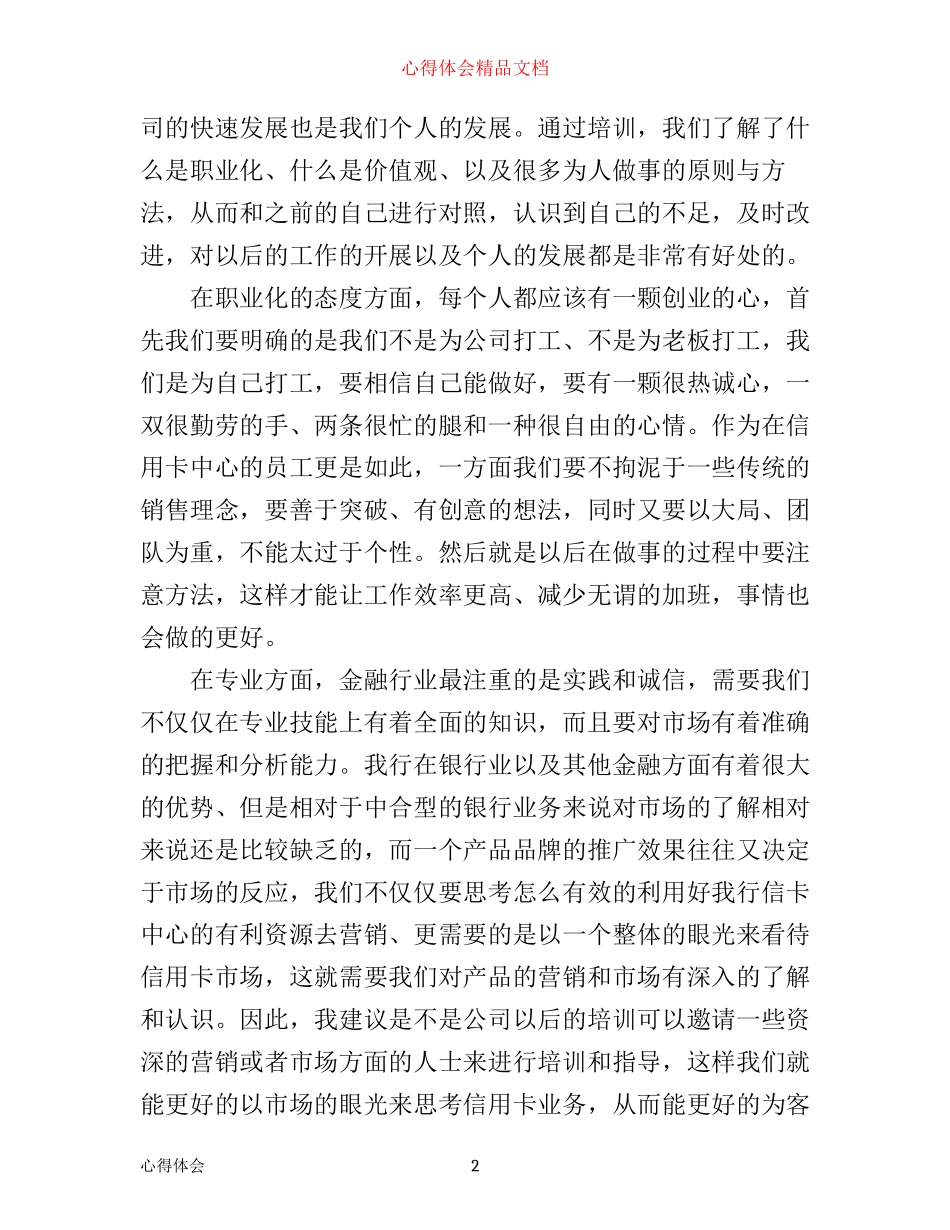 心得体会精品文档

司的快速发展也是我们个人的发展。通过培训，我们了解了什么是职业化、什么是价值观、以及很多为人做事的原则与方法，从而和之前的自己进行对照，认识到自己的不足，及时改进，对以后的工作的开展以及个人的发展都是非常有好处的。

在职业化的态度方面，每个人都应该有一颗创业的心，首先我们要明确的是我们不是为公司打工、不是为老板打工，我们是为自己打工，要相信自己能做好，要有一颗很热诚心，一双很勤劳的手、两条很忙的腿和一种很自由的心情。作为在信用卡中心的员工更是如此，一方面我们要不拘泥于一些传统的销售理念，要善于突破、有创意的想法，同时又要以大局、团队为重，不能太过于个性。然后就是以后在做事的过程中要注意方法，这样才能让工作效率更高、减少无谓的加班，事情也会做的更好。

在专业方面，金融行业最注重的是实践和诚信，需要我们不仅仅在专业技能上有着全面的知识，而且要对市场有着准确的把握和分析能力。我行在银行业以及其他金融方面有着很大的优势、但是相对于中合型的银行业务来说对市场的了解相对来说还是比较缺乏的，而一个产品品牌的推广效果往往又决定于市场的反应，我们不仅仅要思考怎么有效的利用好我行信卡中心的有利资源去营销、更需要的是以一个整体的眼光来看待信用卡市场，这就需要我们对产品的营销和市场有深入的了解和认识。因此，我建议是不是公司以后的培训可以邀请一些资深的营销或者市场方面的人士来进行培训和指导，这样我们就能更好的以市场的眼光来思考信用卡业务，从而能更好的为客

心得体会 2